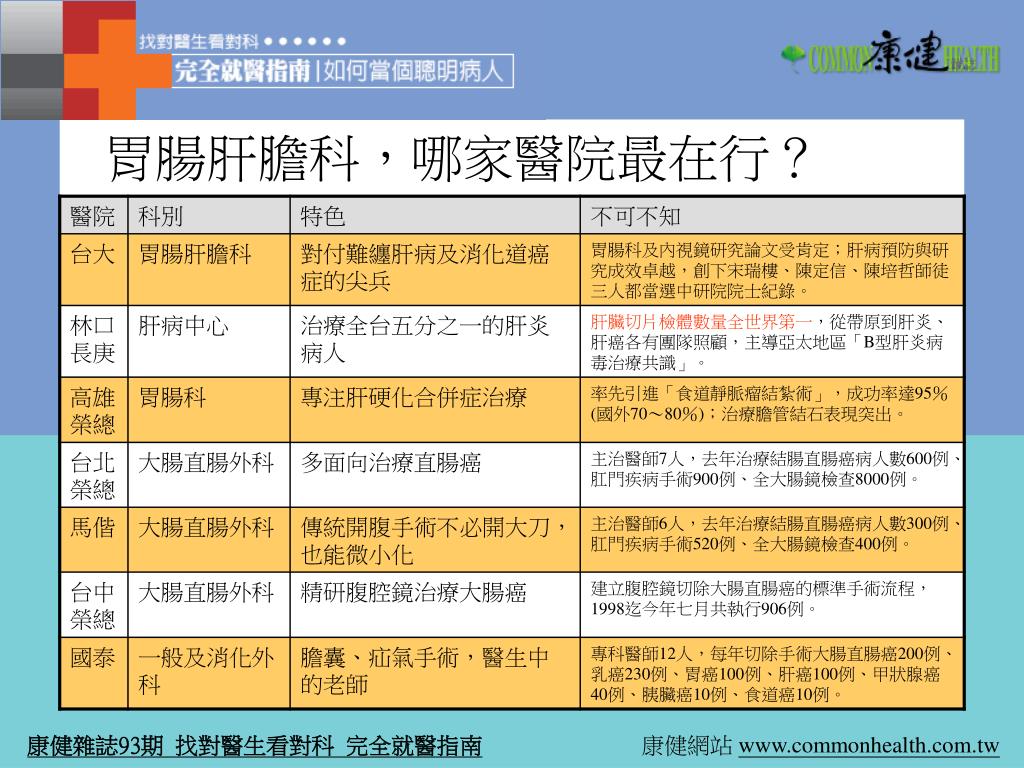 找對醫生看對科 ● ● ● ● ● ●

完全就醫指南 | 如何當個聰明病人

COMMON 康健 HEALTH

胃腸肝膽科，哪家醫院最在行？

| 醫院 | 科別 | 特色 | 不可不知 |
|---|---|---|---|
| 台大 | 胃腸肝膽科 | 對付難纏肝病及消化道癌症的尖兵 | 胃腸科及內視鏡研究論文受肯定；肝病預防與研究成效卓越，創下宋瑞樓、陳定信、陳培哲師徒三人都當選中研院院士紀錄。 |
| 林口長庚 | 肝病中心 | 治療全台五分之一的肝炎病人 | 肝臟切片檢體數量全世界第一，從帶原到肝炎、肝癌各有團隊照顧，主導亞太地區「B型肝炎病毒治療共識」。 |
| 高雄榮總 | 胃腸科 | 專注肝硬化合併症治療 | 率先引進「食道靜脈瘤結紮術」，成功率達95％(國外70～80%)；治療膽管結石表現突出。 |
| 台北榮總 | 大腸直腸外科 | 多面向治療直腸癌 | 主治醫師7人，去年治療結腸直腸癌病人數600例、肛門疾病手術900例、全大腸鏡檢查8000例。 |
| 馬偕 | 大腸直腸外科 | 傳統開腹手術不必開大刀，也能微小化 | 主治醫師6人，去年治療結腸直腸癌病人數300例、肛門疾病手術520例、全大腸鏡檢查400例。 |
| 台中榮總 | 大腸直腸外科 | 精研腹腔鏡治療大腸癌 | 建立腹腔鏡切除大腸直腸癌的標準手術流程，1998迄今年七月共執行906例。 |
| 國泰 | 一般及消化外科 | 膽囊、疝氣手術，醫生中的老師 | 專科醫師12人，每年切除手術大腸直腸癌200例、乳癌230例、胃癌100例、肝癌100例、甲狀腺癌40例、胰臟癌10例、食道癌10例。 |

康健雜誌93期 找對醫生看對科 完全就醫指南

康健網站 www.commonhealth.com.tw